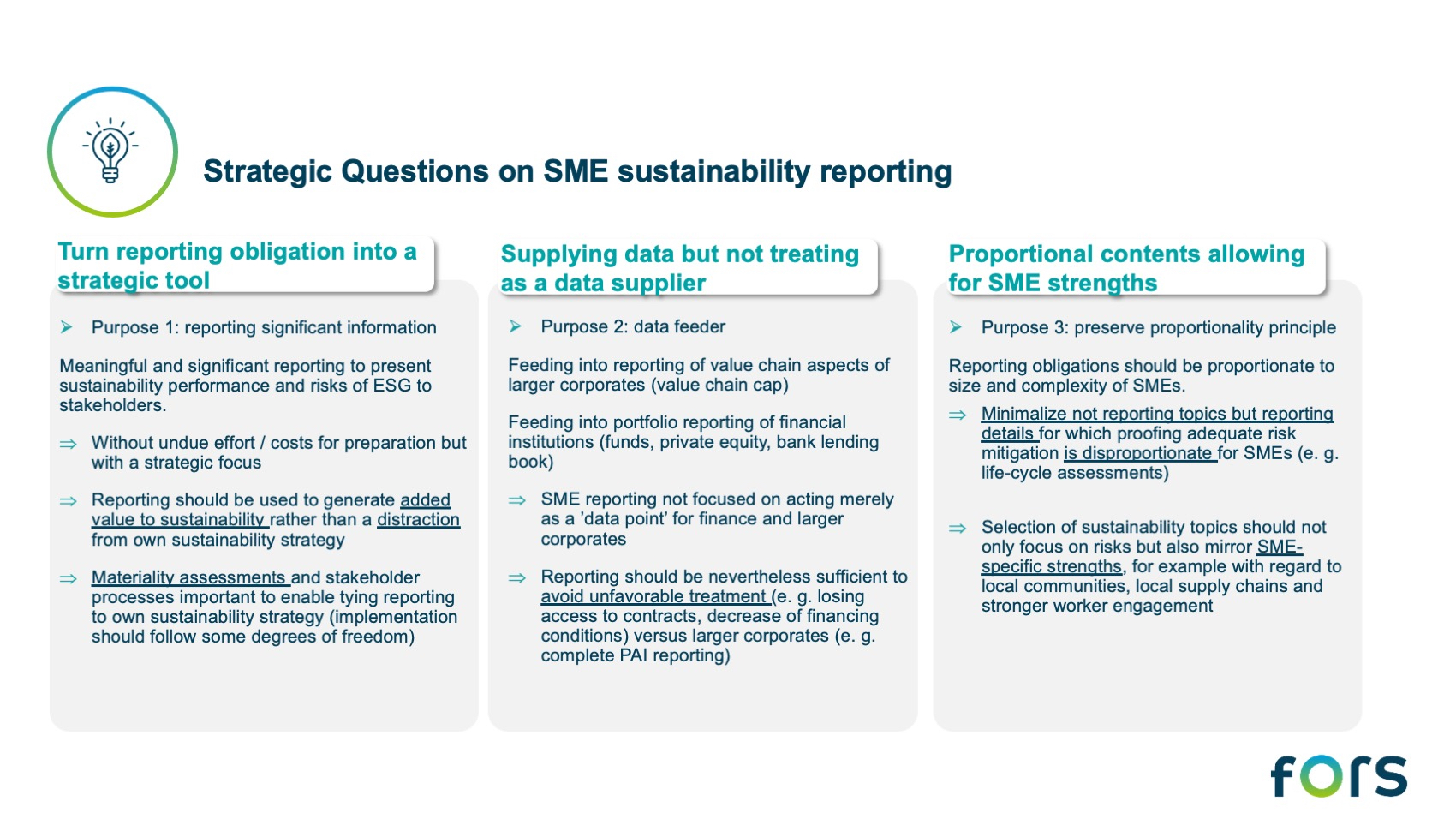 Strategic Questions on SME sustainability reporting

Turn reporting obligation into a strategic tool

➢ Purpose 1: reporting significant information

Meaningful and significant reporting to present sustainability performance and risks of ESG to stakeholders.

⇒ Without undue effort / costs for preparation but with a strategic focus

⇒ Reporting should be used to generate added value to sustainability rather than a distraction from own sustainability strategy

⇒ Materiality assessments and stakeholder processes important to enable tying reporting to own sustainability strategy (implementation should follow some degrees of freedom)

Supplying data but not treating as a data supplier

➢ Purpose 2: data feeder

Feeding into reporting of value chain aspects of larger corporates (value chain cap)

Feeding into portfolio reporting of financial institutions (funds, private equity, bank lending book)

⇒ SME reporting not focused on acting merely as a 'data point' for finance and larger corporates

⇒ Reporting should be nevertheless sufficient to avoid unfavorable treatment (e. g. losing access to contracts, decrease of financing conditions) versus larger corporates (e. g. complete PAI reporting)

Proportional contents allowing for SME strengths

➢ Purpose 3: preserve proportionality principle

Reporting obligations should be proportionate to size and complexity of SMEs.

⇒ Minimalize not reporting topics but reporting details for which proofing adequate risk mitigation is disproportionate for SMEs (e. g. life-cycle assessments)

⇒ Selection of sustainability topics should not only focus on risks but also mirror SME-specific strengths, for example with regard to local communities, local supply chains and stronger worker engagement

fors